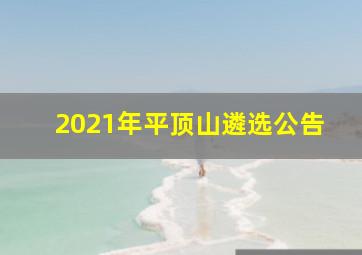 2021年平顶山遴选公告